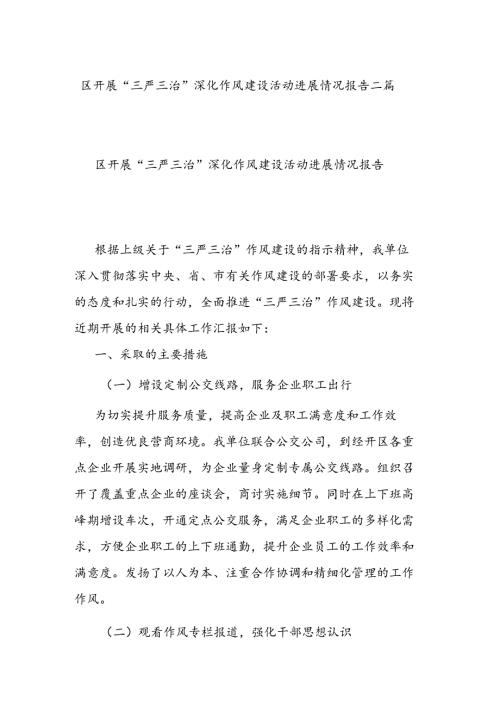 区开展“三严三治”深化作风建设活动进展情况报告二篇

区开展“三严三治”深化作风建设活动进展情况报告

根据上级关于“三严三治”作风建设的指示精神，我单位深入贯彻落实中央、省、市有关作风建设的部署要求，以务实的态度和扎实的行动，全面推进“三严三治”作风建设。现将近期开展的相关具体工作汇报如下：

一、采取的主要措施

（一）增设定制公交线路，服务企业职工出行

为切实提升服务质量，提高企业及职工满意度和工作效率，创造优良营商环境。我单位联合公交公司，到经开区各重点企业开展实地调研，为企业量身定制专属公交线路。组织召开了覆盖重点企业的座谈会，商讨实施细节。同时在上下班高峰期增设车次，开通定点公交服务，满足企业职工的多样化需求，方便企业职工的上下班通勤，提升企业员工的工作效率和满意度。发扬了以人为本、注重合作协调和精细化管理的工作作风。

（二）观看作风专栏报道，强化干部思想认识